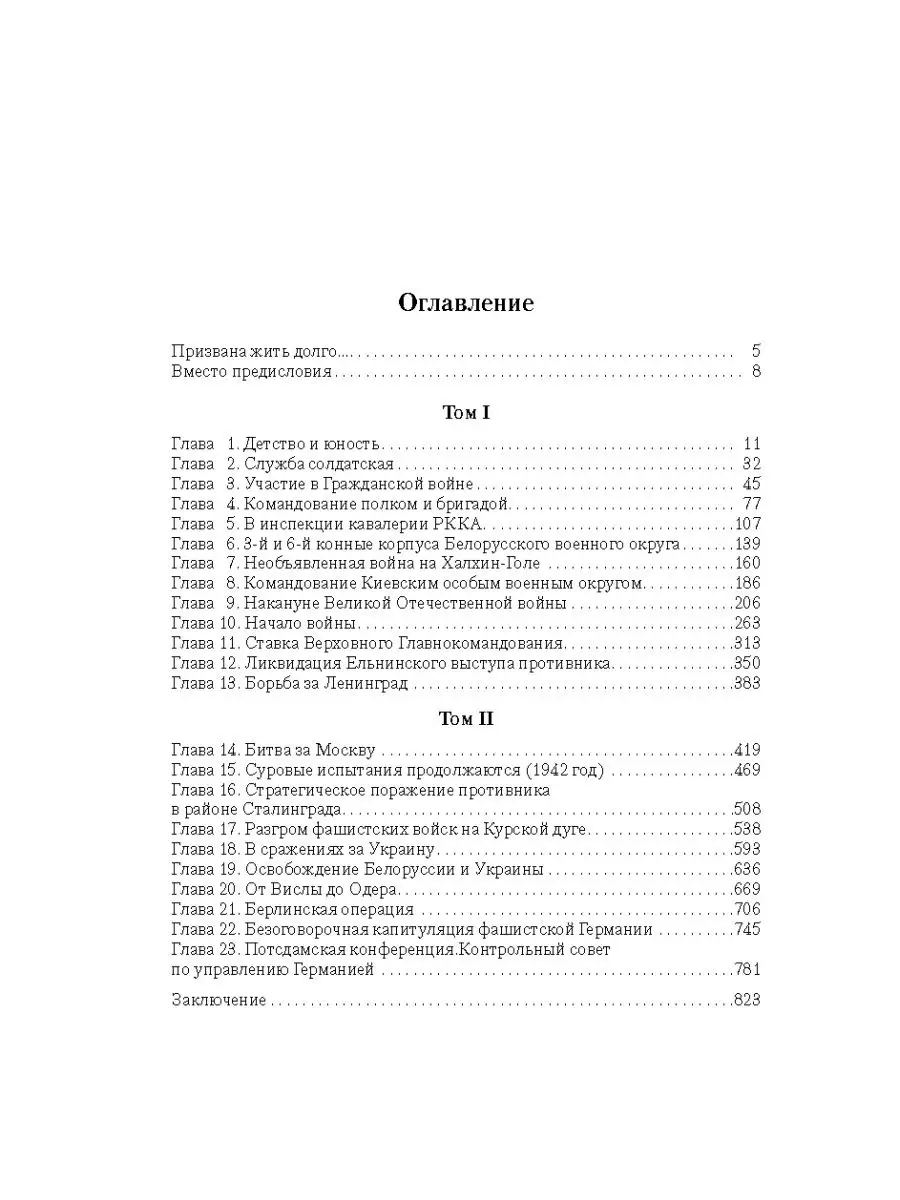 Оглавление

Призвана жить долго.... 5
Вместо предисловия 8

Том I

Глава 1. Детство и юность 11
Глава 2. Служба солдатская 32
Глава 3. Участие в Гражданской войне 45
Глава 4. Командование полком и бригадой 77
Глава 5. В инспекции кавалерии РККА 107
Глава 6. 3-й и 6-й конные корпуса Белорусского военного округа 139
Глава 7. Необъявленная война на Халхин-Голе 160
Глава 8. Командование Киевским особым военным округом 186
Глава 9. Накануне Великой Отечественной войны 206
Глава 10. Начало войны 263
Глава 11. Ставка Верховного Главнокомандования 313
Глава 12. Ликвидация Ельнинского выступа противника 350
Глава 13. Борьба за Ленинград 383

Том II

Глава 14. Битва за Москву 419
Глава 15. Суровые испытания продолжаются (1942 год) 469
Глава 16. Стратегическое поражение противника в районе Сталинграда 508
Глава 17. Разгром фашистских войск на Курской дуге 538
Глава 18. В сражениях за Украину 593
Глава 19. Освобождение Белоруссии и Украины 636
Глава 20. От Вислы до Одера 669
Глава 21. Берлинская операция 706
Глава 22. Безоговорочная капитуляция фашистской Германии 745
Глава 23. Потсдамская конференция.Контрольный совет по управлению Германией 781

Заключение 823